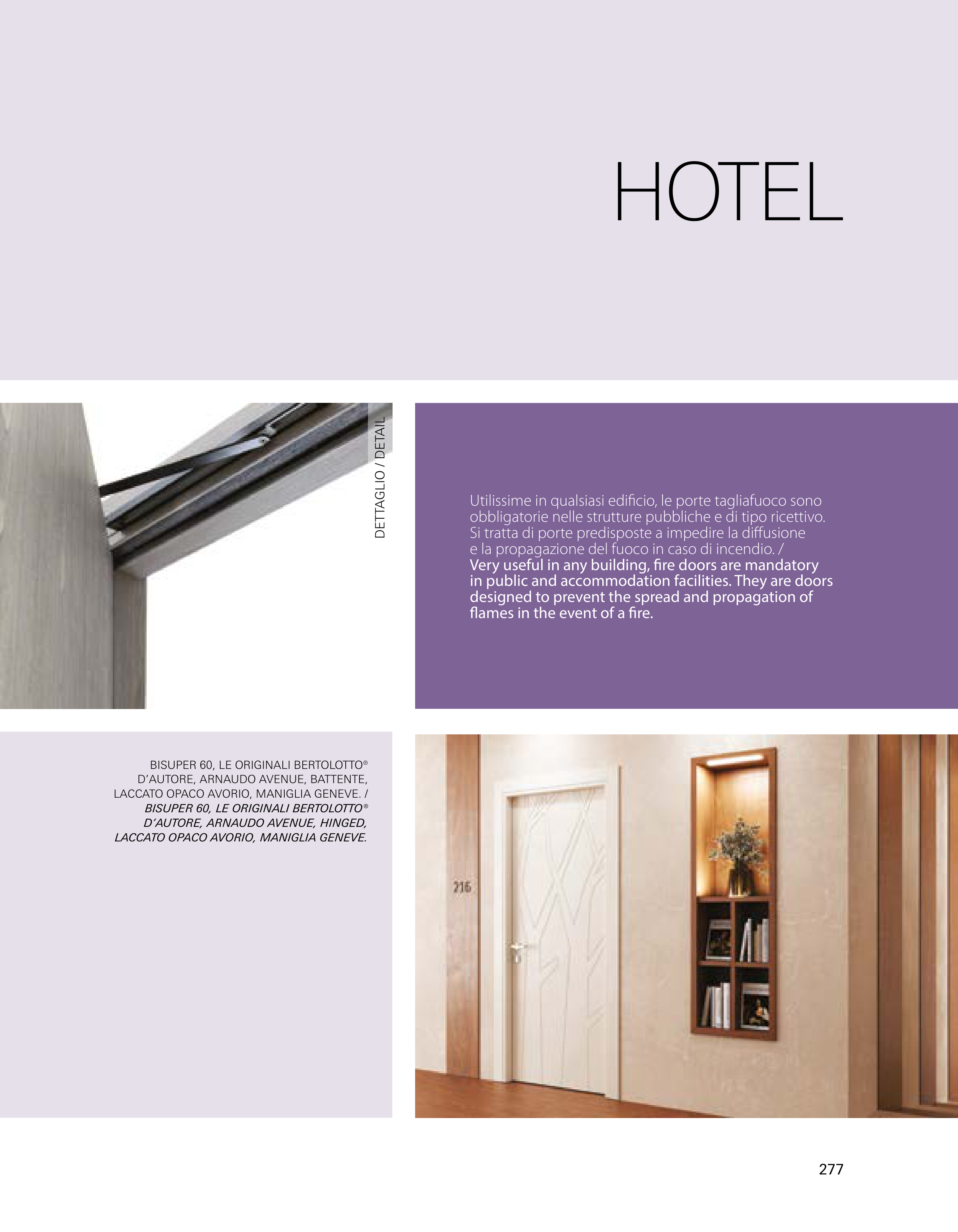 HOTEL

DETTAGLIO / DETAIL

Utilissime in qualsiasi edificio, le porte tagliafuoco sono obbligatorie nelle strutture pubbliche e di tipo ricettivo. Si tratta di porte predisposte a impedire la diffusione e la propagazione del fuoco in caso di incendio. /
Very useful in any building, fire doors are mandatory in public and accommodation facilities. They are doors designed to prevent the spread and propagation of flames in the event of a fire.

BISUPER 60, LE ORIGINALI BERTOLOTTO® D'AUTORE, ARNAUDO AVENUE, BATTENTE, LACCATO OPACO AVORIO, MANIGLIA GENEVE. /
BISUPER 60, LE ORIGINALI BERTOLOTTO® D'AUTORE, ARNAUDO AVENUE, HINGED, LACCATO OPACO AVORIO, MANIGLIA GENEVE.

216

277